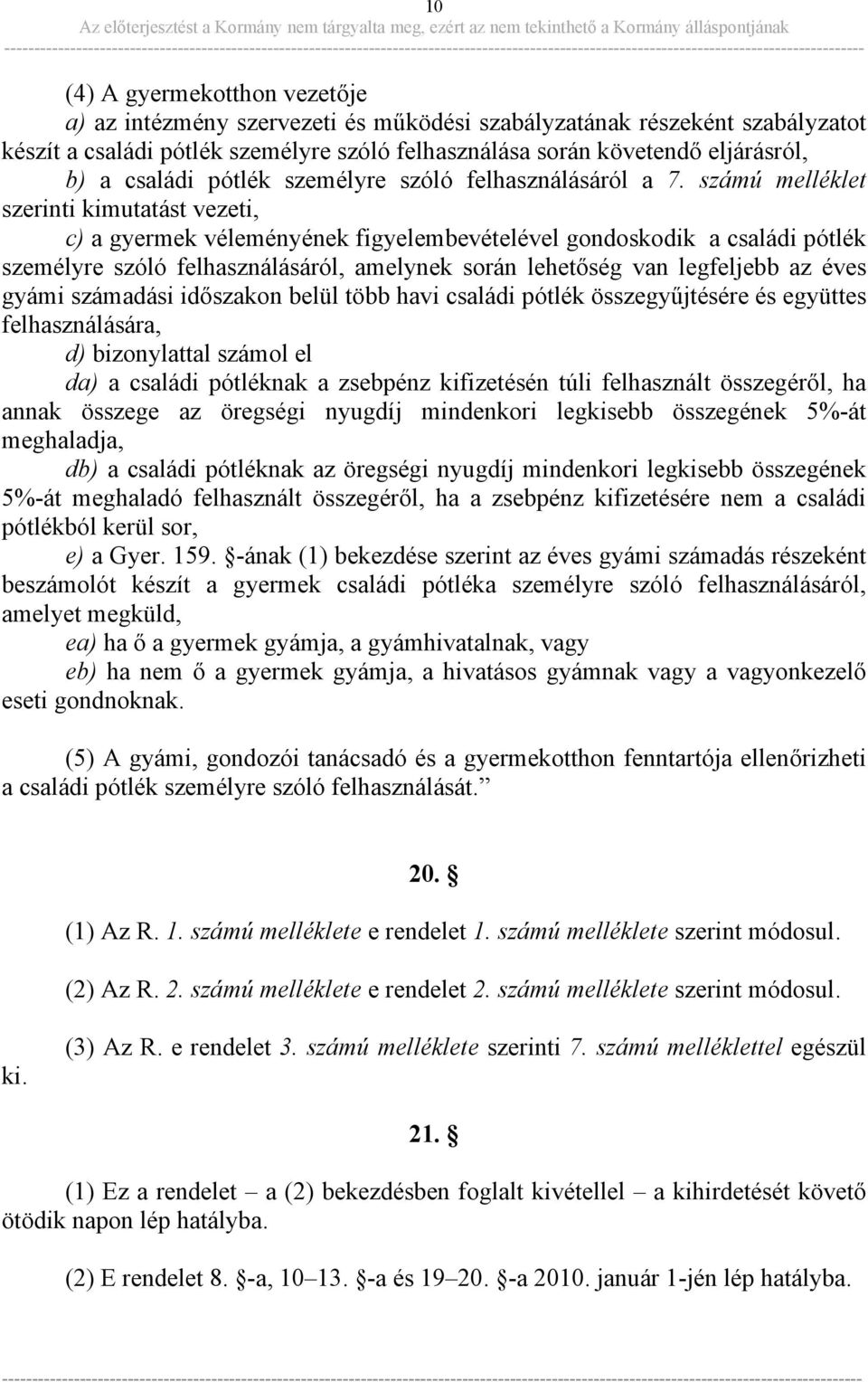 10
Az előterjesztést a Kormány nem tárgyalta meg, ezért az nem tekinthető a Kormány álláspontjának

(4) A gyermekotthon vezetője
a) az intézmény szervezeti és működési szabályzatának részeként szabályzatot készít a családi pótlék személyre szóló felhasználása során követendő eljárásról,
b) a családi pótlék személyre szóló felhasználásáról a 7. számú melléklet szerinti kimutatást vezeti,
c) a gyermek véleményének figyelembevételével gondoskodik a családi pótlék személyre szóló felhasználásáról, amelynek során lehetőség van legfeljebb az éves gyámi számadási időszakon belül több havi családi pótlék összegyűjtésére és együttes felhasználására,
d) bizonylattal számol el
da) a családi pótléknak a zsebpénz kifizetésén túli felhasznált összegéről, ha annak összege az öregségi nyugdíj mindenkori legkisebb összegének 5%-át meghaladja,
db) a családi pótléknak az öregségi nyugdíj mindenkori legkisebb összegének 5%-át meghaladó felhasznált összegéről, ha a zsebpénz kifizetésére nem a családi pótlékból kerül sor,
e) a Gyer. 159. §-ának (1) bekezdése szerint az éves gyámi számadás részeként beszámolót készít a gyermek családi pótléka személyre szóló felhasználásáról, amelyet megküld,
ea) ha ő a gyermek gyámja, a gyámhivatalnak, vagy
eb) ha nem ő a gyermek gyámja, a hivatásos gyámnak vagy a vagyonkezelő eseti gondnoknak.

(5) A gyámi, gondozói tanácsadó és a gyermekotthon fenntartója ellenőrizheti a családi pótlék személyre szóló felhasználását.”

20. §

(1) Az R. 1. számú melléklete e rendelet 1. számú melléklete szerint módosul.

(2) Az R. 2. számú melléklete e rendelet 2. számú melléklete szerint módosul.

(3) Az R. e rendelet 3. számú melléklete szerinti 7. számú melléklettel egészül ki.

21. §

(1) Ez a rendelet – a (2) bekezdésben foglalt kivétellel – a kihirdetését követő ötödik napon lép hatályba.

(2) E rendelet 8. §-a, 10–13. §-a és 19–20. §-a 2010. január 1-jén lép hatályba.